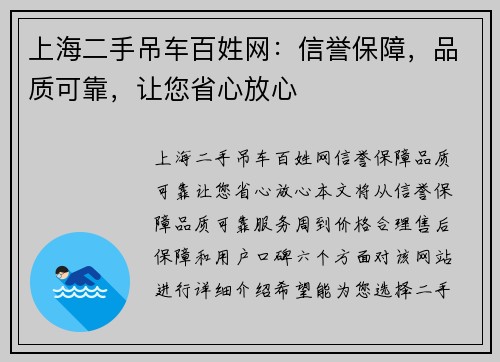 上海二手吊车百姓网：信誉保障，品质可靠，让您省心放心

上海二手吊车百姓网信誉保障品质可靠让您省心放心本文将从信誉保障品质可靠服务周到价格合理售后保障和用户口碑六个方面对该网站进行详细介绍希望能为您选择二手